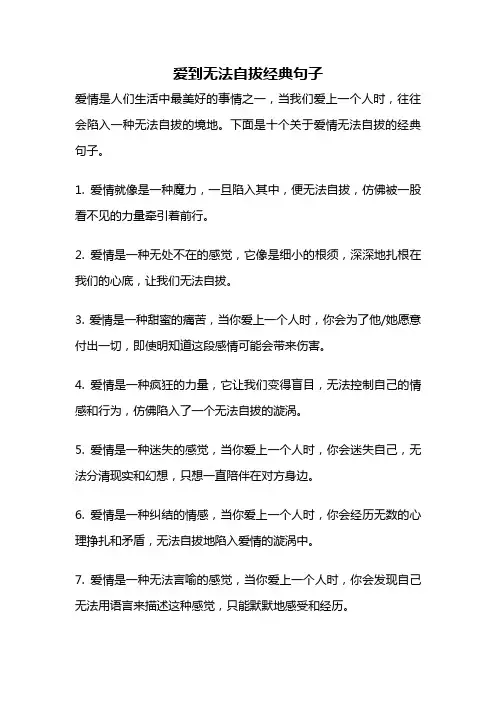 爱到无法自拔经典句子

爱情是人们生活中最美好的事情之一，当我们爱上一个人时，往往会陷入一种无法自拔的境地。下面是十个关于爱情无法自拔的经典句子。

1. 爱情就像是一种魔力，一旦陷入其中，便无法自拔，仿佛被一股看不见的力量牵引着前行。

2. 爱情是一种无处不在的感觉，它像是细小的根须，深深地扎根在我们的心底，让我们无法自拔。

3. 爱情是一种甜蜜的痛苦，当你爱上一个人时，你会为了他/她愿意付出一切，即使明知道这段感情可能会带来伤害。

4. 爱情是一种疯狂的力量，它让我们变得盲目，无法控制自己的情感和行为，仿佛陷入了一个无法自拔的漩涡。

5. 爱情是一种迷失的感觉，当你爱上一个人时，你会迷失自己，无法分清现实和幻想，只想一直陪伴在对方身边。

6. 爱情是一种纠结的情感，当你爱上一个人时，你会经历无数的心理挣扎和矛盾，无法自拔地陷入爱情的漩涡中。

7. 爱情是一种无法言喻的感觉，当你爱上一个人时，你会发现自己无法用语言来描述这种感觉，只能默默地感受和经历。